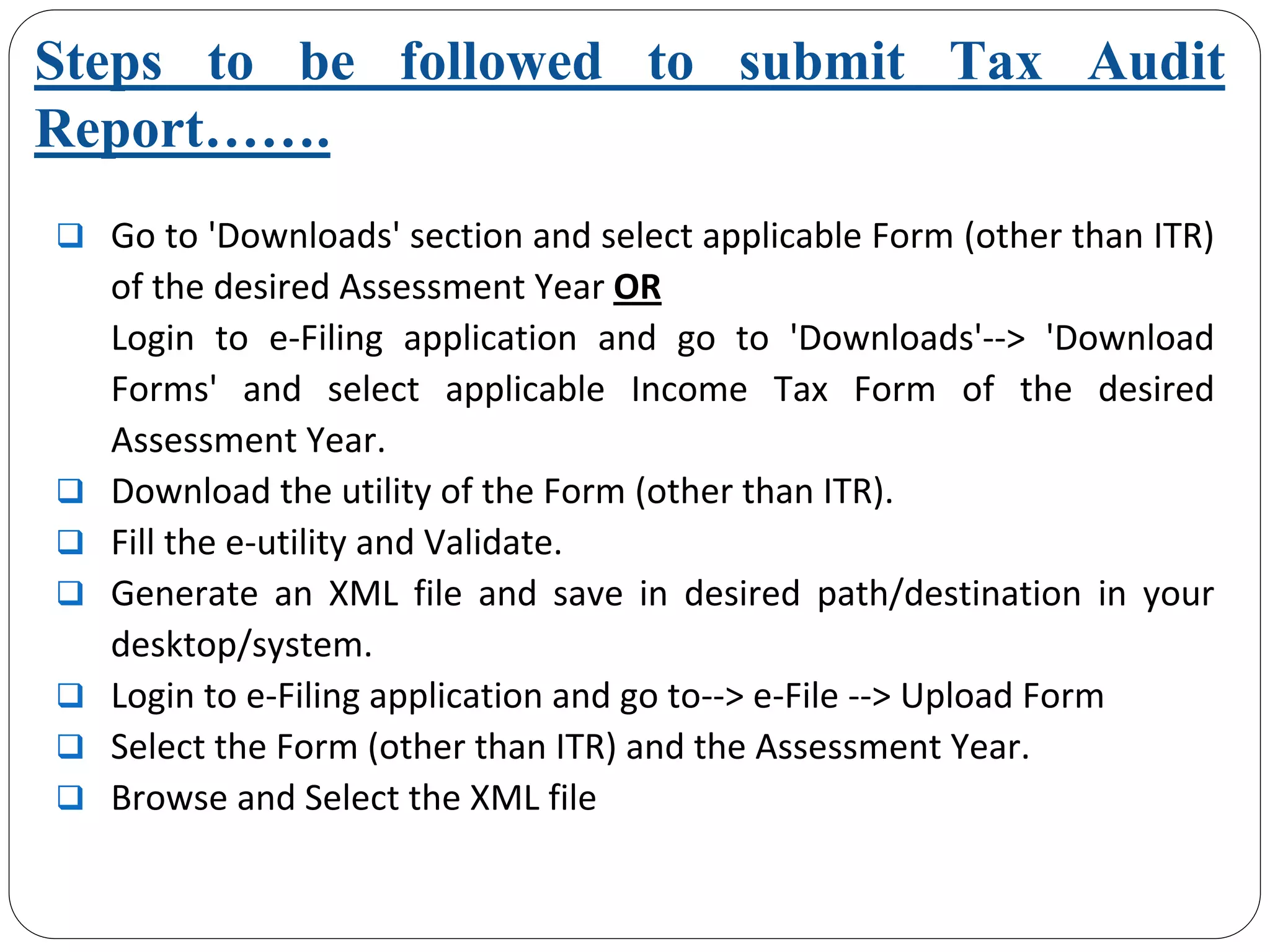 Steps to be followed to submit Tax Audit Report…….

❑ Go to 'Downloads' section and select applicable Form (other than ITR) of the desired Assessment Year OR
Login to e-Filing application and go to 'Downloads'--> 'Download Forms' and select applicable Income Tax Form of the desired Assessment Year.
❑ Download the utility of the Form (other than ITR).
❑ Fill the e-utility and Validate.
❑ Generate an XML file and save in desired path/destination in your desktop/system.
❑ Login to e-Filing application and go to--> e-File --> Upload Form
❑ Select the Form (other than ITR) and the Assessment Year.
❑ Browse and Select the XML file